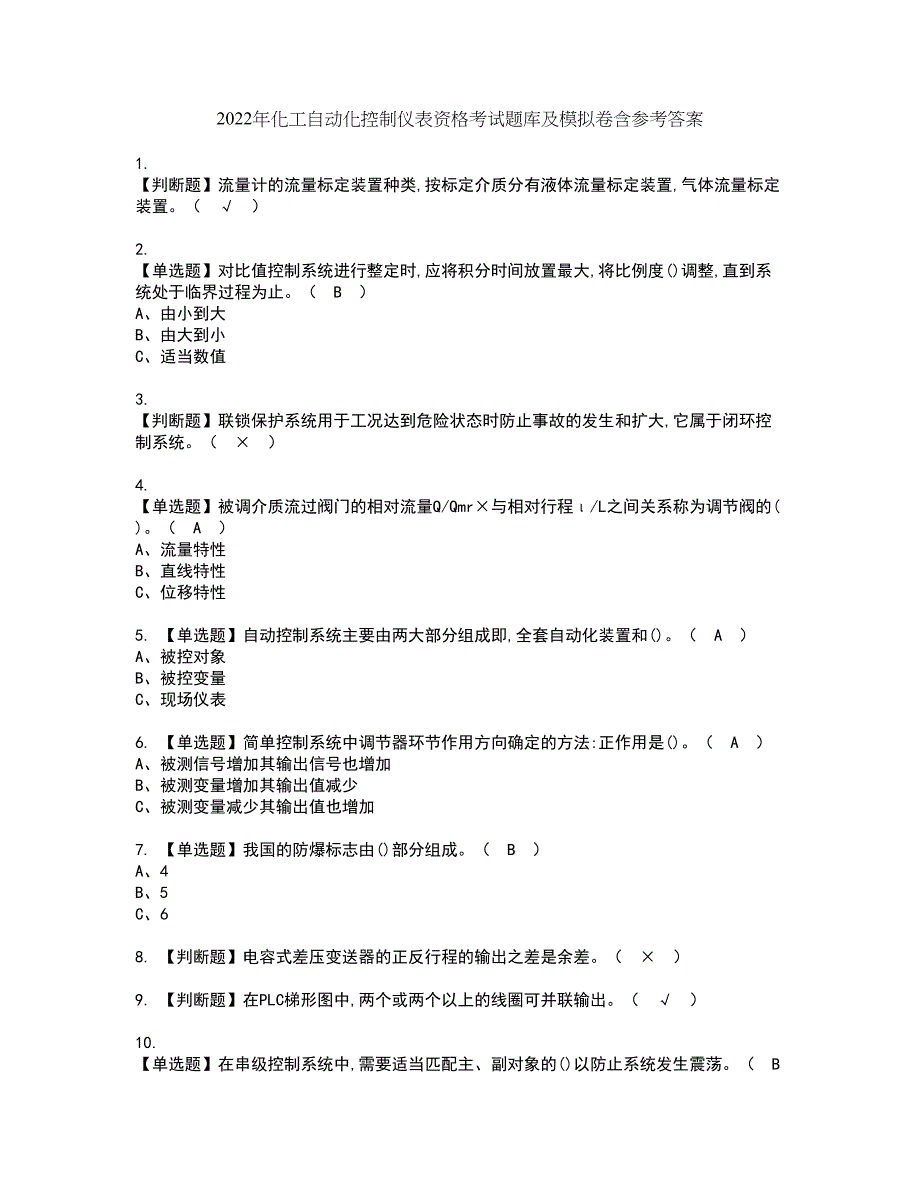 2022年化工自动化控制仪表资格考试题库及模拟卷含参考答案

1.
【判断题】流量计的流量标定装置种类,按标定介质分有液体流量标定装置,气体流量标定装置。（ √ ）

2.
【单选题】对比值控制系统进行整定时,应将积分时间放置最大,将比例度()调整,直到系统处于临界过程为止。（ B ）
A、由小到大
B、由大到小
C、适当数值

3.
【判断题】联锁保护系统用于工况达到危险状态时防止事故的发生和扩大,它属于闭环控制系统。（ × ）

4.
【单选题】被调介质流过阀门的相对流量Q/Qmr×与相对行程ι/L之间关系称为调节阀的()。（ A ）
A、流量特性
B、直线特性
C、位移特性

5. 【单选题】自动控制系统主要由两大部分组成即,全套自动化装置和()。（ A ）
A、被控对象
B、被控变量
C、现场仪表

6. 【单选题】简单控制系统中调节器环节作用方向确定的方法:正作用是()。（ A ）
A、被测信号增加其输出信号也增加
B、被测变量增加其输出值减少
C、被测变量减少其输出值也增加

7. 【单选题】我国的防爆标志由()部分组成。（ B ）
A、4
B、5
C、6

8. 【判断题】电容式差压变送器的正反行程的输出之差是余差。（ × ）

9. 【判断题】在PLC梯形图中,两个或两个以上的线圈可并联输出。（ √ ）

10.
【单选题】在串级控制系统中,需要适当匹配主、副对象的()以防止系统发生震荡。（ B